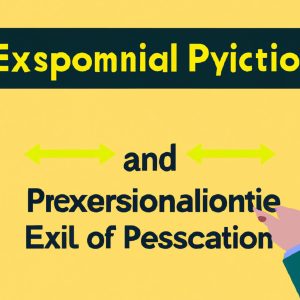 Exspomnial Pyictio

and

Prexersionaliontie
Exil of Pesscation